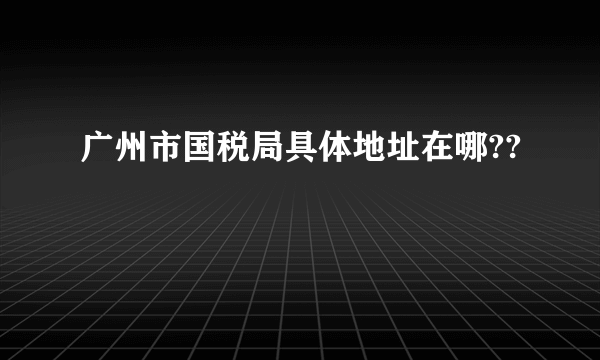 广州市国税局具体地址在哪??